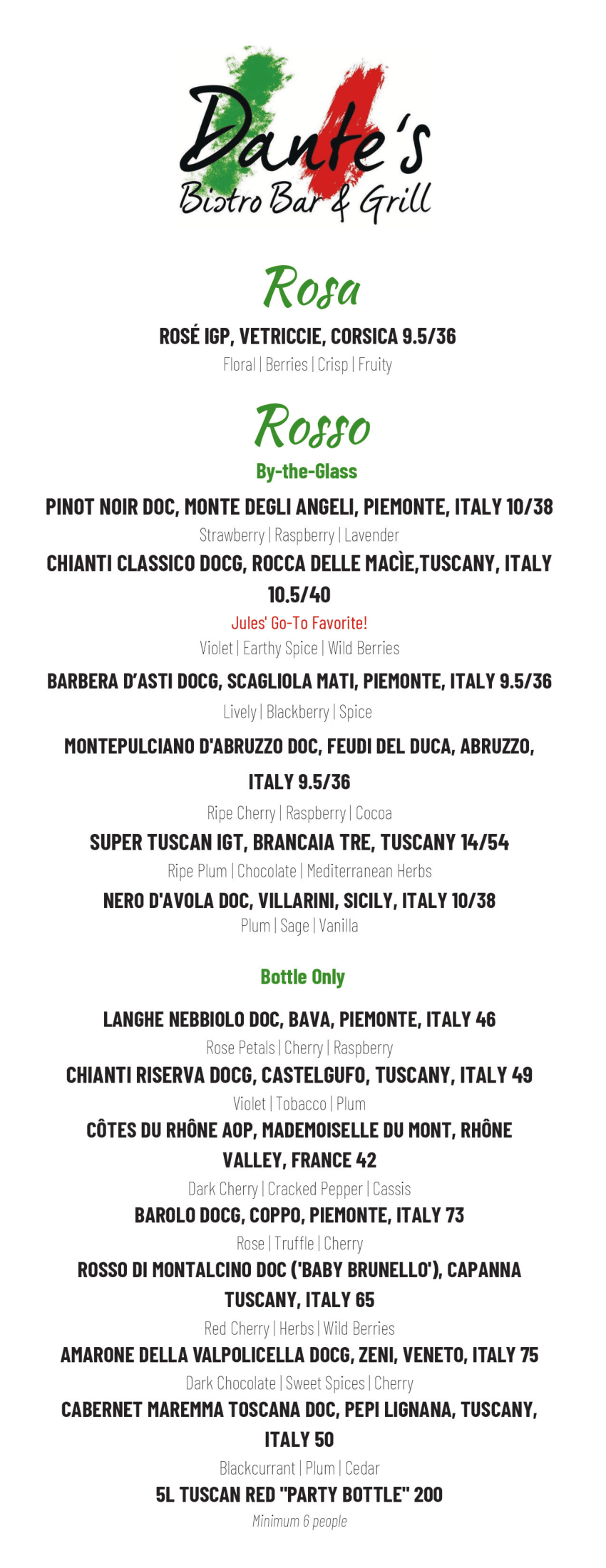 Dante's
Bistro Bar & Grill

Rosa

ROSÉ IGP, VETRICCIE, CORSICA 9.5/36
Floral | Berries | Crisp | Fruity

Rosso

By-the-Glass

PINOT NOIR DOC, MONTE DEGLI ANGELI, PIEMONTE, ITALY 10/38
Strawberry | Raspberry | Lavender

CHIANTI CLASSICO DOCG, ROCCA DELLE MACÌE,TUSCANY, ITALY 10.5/40
Jules' Go-To Favorite!
Violet | Earthy Spice | Wild Berries

BARBERA D'ASTI DOCG, SCAGLIOLA MATI, PIEMONTE, ITALY 9.5/36
Lively | Blackberry | Spice

MONTEPULCIANO D'ABRUZZO DOC, FEUDI DEL DUCA, ABRUZZO, ITALY 9.5/36
Ripe Cherry | Raspberry | Cocoa

SUPER TUSCAN IGT, BRANCAIA TRE, TUSCANY 14/54
Ripe Plum | Chocolate | Mediterranean Herbs

NERO D'AVOLA DOC, VILLARINI, SICILY, ITALY 10/38
Plum | Sage | Vanilla

Bottle Only

LANGHE NEBBIOLO DOC, BAVA, PIEMONTE, ITALY 46
Rose Petals | Cherry | Raspberry

CHIANTI RISERVA DOCG, CASTELGUFO, TUSCANY, ITALY 49
Violet | Tobacco | Plum

CÔTES DU RHÔNE AOP, MADEMOISELLE DU MONT, RHÔNE VALLEY, FRANCE 42
Dark Cherry | Cracked Pepper | Cassis

BAROLO DOCG, COPPO, PIEMONTE, ITALY 73
Rose | Truffle | Cherry

ROSSO DI MONTALCINO DOC ('BABY BRUNELLO'), CAPANNA TUSCANY, ITALY 65
Red Cherry | Herbs | Wild Berries

AMARONE DELLA VALPOLICELLA DOCG, ZENI, VENETO, ITALY 75
Dark Chocolate | Sweet Spices | Cherry

CABERNET MAREMMA TOSCANA DOC, PEPI LIGNANA, TUSCANY, ITALY 50
Blackcurrant | Plum | Cedar

5L TUSCAN RED "PARTY BOTTLE" 200
Minimum 6 people